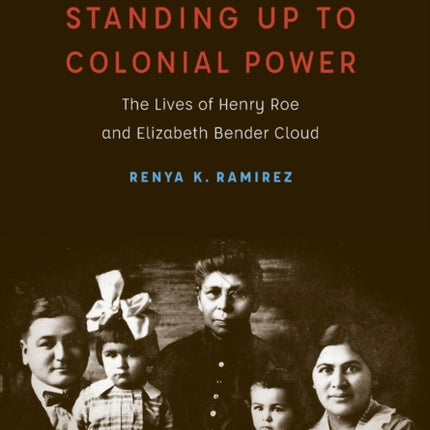 STANDING UP TO COLONIAL POWER

The Lives of Henry Roe and Elizabeth Bender Cloud

RENYA K. RAMIREZ